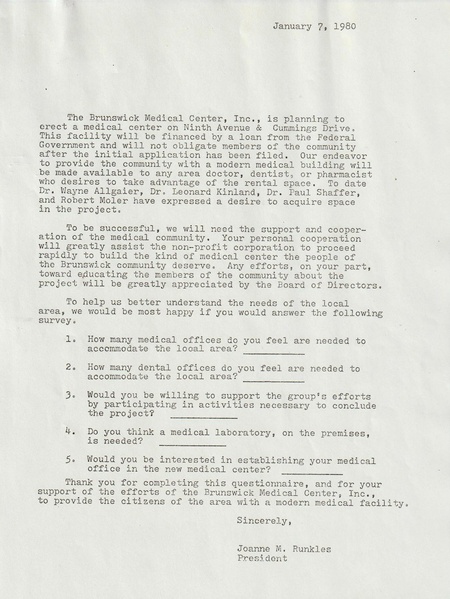 January 7, 1980

The Brunswick Medical Center, Inc., is planning to erect a medical center on Ninth Avenue & Cummings Drive. This facility will be financed by a loan from the Federal Government and will not obligate members of the community after the initial application has been filed. Our endeavor to provide the community with a modern medical building will be made available to any area doctor, dentist, or pharmacist who desires to take advantage of the rental space. To date Dr. Wayne Allgaier, Dr. Leonard Kinland, Dr. Paul Shaffer, and Robert Moler have expressed a desire to acquire space in the project.

To be successful, we will need the support and cooperation of the medical community. Your personal cooperation will greatly assist the non-profit corporation to proceed rapidly to build the kind of medical center the people of the Brunswick community deserve. Any efforts, on your part, toward educating the members of the community about the project will be greatly appreciated by the Board of Directors.

To help us better understand the needs of the local area, we would be most happy if you would answer the following survey.

1. How many medical offices do you feel are needed to accommodate the local area? ___________

2. How many dental offices do you feel are needed to accommodate the local area? ___________

3. Would you be willing to support the group's efforts by participating in activities necessary to conclude the project? ___________

4. Do you think a medical laboratory, on the premises, is needed? ___________

5. Would you be interested in establishing your medical office in the new medical center? ___________

Thank you for completing this questionnaire, and for your support of the efforts of the Brunswick Medical Center, Inc., to provide the citizens of the area with a modern medical facility.

Sincerely,

Joanne M. Runkles
President